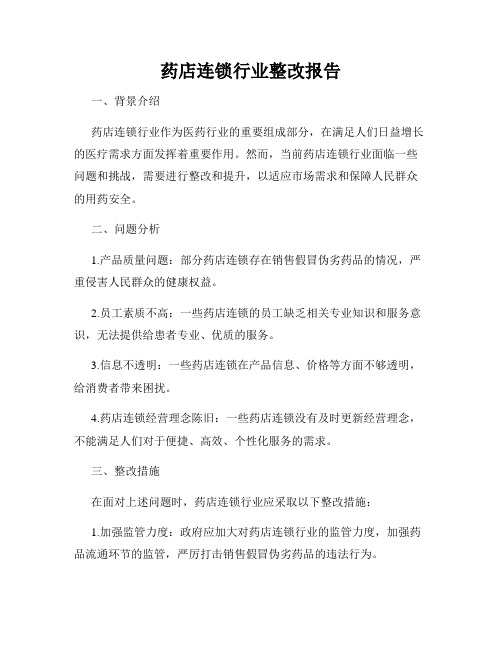 药店连锁行业整改报告

一、背景介绍

药店连锁行业作为医药行业的重要组成部分，在满足人们日益增长的医疗需求方面发挥着重要作用。然而，当前药店连锁行业面临一些问题和挑战，需要进行整改和提升，以适应市场需求和保障人民群众的用药安全。

二、问题分析

1.产品质量问题：部分药店连锁存在销售假冒伪劣药品的情况，严重侵害人民群众的健康权益。

2.员工素质不高：一些药店连锁的员工缺乏相关专业知识和服务意识，无法提供给患者专业、优质的服务。

3.信息不透明：一些药店连锁在产品信息、价格等方面不够透明，给消费者带来困扰。

4.药店连锁经营理念陈旧：一些药店连锁没有及时更新经营理念，不能满足人们对于便捷、高效、个性化服务的需求。

三、整改措施

在面对上述问题时，药店连锁行业应采取以下整改措施：

1.加强监管力度：政府应加大对药店连锁行业的监管力度，加强药品流通环节的监管，严厉打击销售假冒伪劣药品的违法行为。